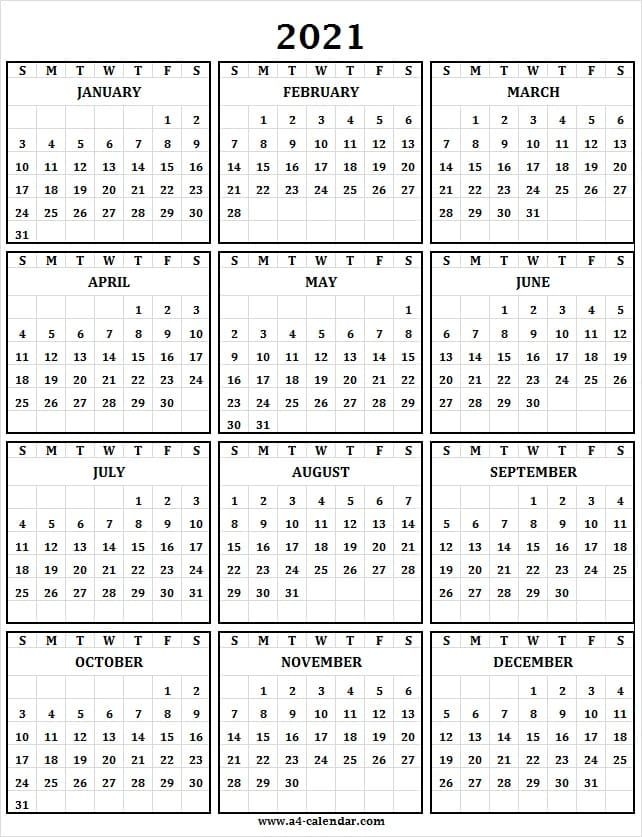 2021

JANUARY

| S | M | T | W | T | F | S |
|---|---|---|---|---|---|---|
| | | | | | 1 | 2 |
| 3 | 4 | 5 | 6 | 7 | 8 | 9 |
| 10 | 11 | 12 | 13 | 14 | 15 | 16 |
| 17 | 18 | 19 | 20 | 21 | 22 | 23 |
| 24 | 25 | 26 | 27 | 28 | 29 | 30 |
| 31 | | | | | | |

FEBRUARY

| S | M | T | W | T | F | S |
|---|---|---|---|---|---|---|
| | 1 | 2 | 3 | 4 | 5 | 6 |
| 7 | 8 | 9 | 10 | 11 | 12 | 13 |
| 14 | 15 | 16 | 17 | 18 | 19 | 20 |
| 21 | 22 | 23 | 24 | 25 | 26 | 27 |
| 28 | | | | | | |

MARCH

| S | M | T | W | T | F | S |
|---|---|---|---|---|---|---|
| | 1 | 2 | 3 | 4 | 5 | 6 |
| 7 | 8 | 9 | 10 | 11 | 12 | 13 |
| 14 | 15 | 16 | 17 | 18 | 19 | 20 |
| 21 | 22 | 23 | 24 | 25 | 26 | 27 |
| 28 | 29 | 30 | 31 | | | |

APRIL

| S | M | T | W | T | F | S |
|---|---|---|---|---|---|---|
| | | | | 1 | 2 | 3 |
| 4 | 5 | 6 | 7 | 8 | 9 | 10 |
| 11 | 12 | 13 | 14 | 15 | 16 | 17 |
| 18 | 19 | 20 | 21 | 22 | 23 | 24 |
| 25 | 26 | 27 | 28 | 29 | 30 | |

MAY

| S | M | T | W | T | F | S |
|---|---|---|---|---|---|---|
| | | | | | | 1 |
| 2 | 3 | 4 | 5 | 6 | 7 | 8 |
| 9 | 10 | 11 | 12 | 13 | 14 | 15 |
| 16 | 17 | 18 | 19 | 20 | 21 | 22 |
| 23 | 24 | 25 | 26 | 27 | 28 | 29 |
| 30 | 31 | | | | | |

JUNE

| S | M | T | W | T | F | S |
|---|---|---|---|---|---|---|
| | | 1 | 2 | 3 | 4 | 5 |
| 6 | 7 | 8 | 9 | 10 | 11 | 12 |
| 13 | 14 | 15 | 16 | 17 | 18 | 19 |
| 20 | 21 | 22 | 23 | 24 | 25 | 26 |
| 27 | 28 | 29 | 30 | | | |

JULY

| S | M | T | W | T | F | S |
|---|---|---|---|---|---|---|
| | | | | 1 | 2 | 3 |
| 4 | 5 | 6 | 7 | 8 | 9 | 10 |
| 11 | 12 | 13 | 14 | 15 | 16 | 17 |
| 18 | 19 | 20 | 21 | 22 | 23 | 24 |
| 25 | 26 | 27 | 28 | 29 | 30 | 31 |

AUGUST

| S | M | T | W | T | F | S |
|---|---|---|---|---|---|---|
| 1 | 2 | 3 | 4 | 5 | 6 | 7 |
| 8 | 9 | 10 | 11 | 12 | 13 | 14 |
| 15 | 16 | 17 | 18 | 19 | 20 | 21 |
| 22 | 23 | 24 | 25 | 26 | 27 | 28 |
| 29 | 30 | 31 | | | | |

SEPTEMBER

| S | M | T | W | T | F | S |
|---|---|---|---|---|---|---|
| | | | 1 | 2 | 3 | 4 |
| 5 | 6 | 7 | 8 | 9 | 10 | 11 |
| 12 | 13 | 14 | 15 | 16 | 17 | 18 |
| 19 | 20 | 21 | 22 | 23 | 24 | 25 |
| 26 | 27 | 28 | 29 | 30 | | |

OCTOBER

| S | M | T | W | T | F | S |
|---|---|---|---|---|---|---|
| | | | | | 1 | 2 |
| 3 | 4 | 5 | 6 | 7 | 8 | 9 |
| 10 | 11 | 12 | 13 | 14 | 15 | 16 |
| 17 | 18 | 19 | 20 | 21 | 22 | 23 |
| 24 | 25 | 26 | 27 | 28 | 29 | 30 |
| 31 | | | | | | |

NOVEMBER

| S | M | T | W | T | F | S |
|---|---|---|---|---|---|---|
| | 1 | 2 | 3 | 4 | 5 | 6 |
| 7 | 8 | 9 | 10 | 11 | 12 | 13 |
| 14 | 15 | 16 | 17 | 18 | 19 | 20 |
| 21 | 22 | 23 | 24 | 25 | 26 | 27 |
| 28 | 29 | 30 | | | | |

DECEMBER

| S | M | T | W | T | F | S |
|---|---|---|---|---|---|---|
| | | | 1 | 2 | 3 | 4 |
| 5 | 6 | 7 | 8 | 9 | 10 | 11 |
| 12 | 13 | 14 | 15 | 16 | 17 | 18 |
| 19 | 20 | 21 | 22 | 23 | 24 | 25 |
| 26 | 27 | 28 | 29 | 30 | 31 | |

www.a4-calendar.com